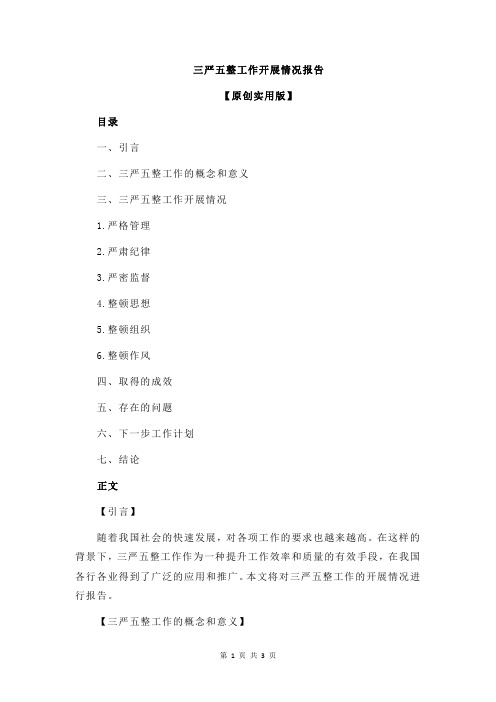 三严五整工作开展情况报告

【原创实用版】

目录

一、引言

二、三严五整工作的概念和意义

三、三严五整工作开展情况

1.严格管理

2.严肃纪律

3.严密监督

4.整顿思想

5.整顿组织

6.整顿作风

四、取得的成效

五、存在的问题

六、下一步工作计划

七、结论

正文

【引言】

随着我国社会的快速发展，对各项工作的要求也越来越高。在这样的背景下，三严五整工作作为一种提升工作效率和质量的有效手段，在我国各行各业得到了广泛的应用和推广。本文将对三严五整工作的开展情况进行报告。

【三严五整工作的概念和意义】

第 1 页 共 3 页